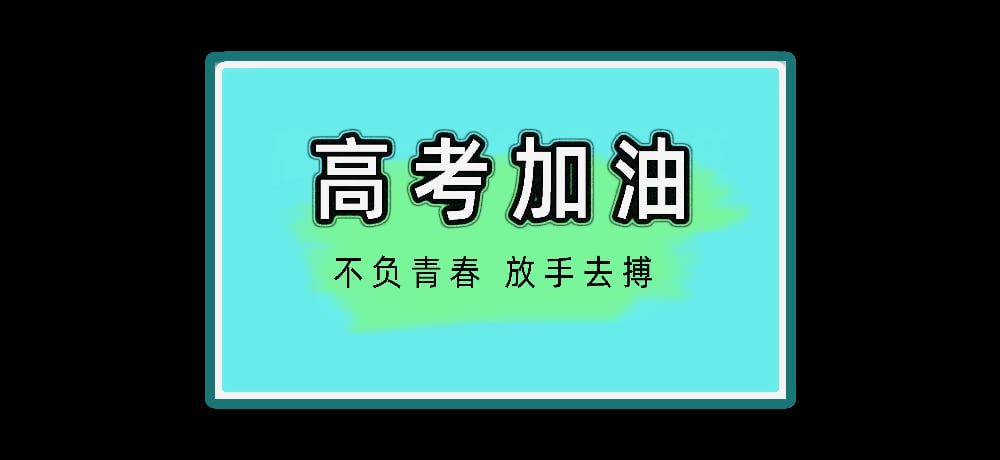 高考加油

不负青春 放手去搏